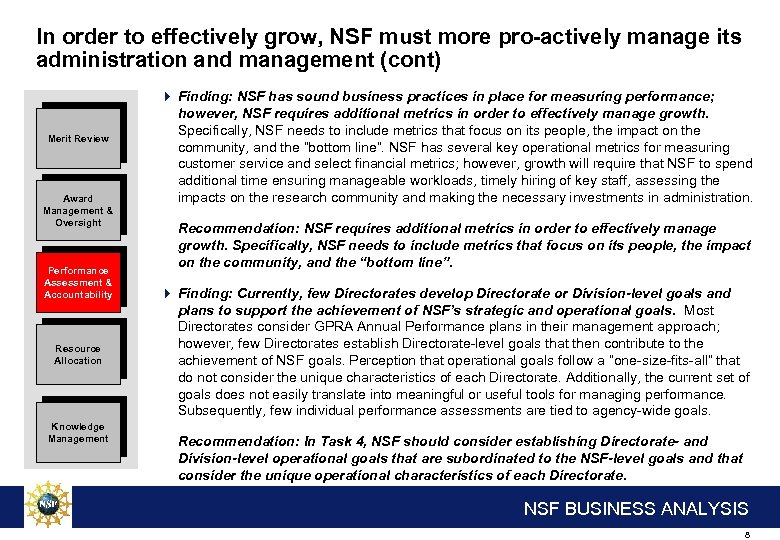 In order to effectively grow, NSF must more pro-actively manage its administration and management (cont)

Merit Review

Award Management & Oversight

Performance Assessment & Accountability

Resource Allocation

Knowledge Management

Finding: NSF has sound business practices in place for measuring performance; however, NSF requires additional metrics in order to effectively manage growth. Specifically, NSF needs to include metrics that focus on its people, the impact on the community, and the "bottom line". NSF has several key operational metrics for measuring customer service and select financial metrics; however, growth will require that NSF to spend additional time ensuring manageable workloads, timely hiring of key staff, assessing the impacts on the research community and making the necessary investments in administration.

Recommendation: NSF requires additional metrics in order to effectively manage growth. Specifically, NSF needs to include metrics that focus on its people, the impact on the community, and the "bottom line".

Finding: Currently, few Directorates develop Directorate or Division-level goals and plans to support the achievement of NSF's strategic and operational goals. Most Directorates consider GPRA Annual Performance plans in their management approach; however, few Directorates establish Directorate-level goals that then contribute to the achievement of NSF goals. Perception that operational goals follow a "one-size-fits-all" that do not consider the unique characteristics of each Directorate. Additionally, the current set of goals does not easily translate into meaningful or useful tools for managing performance. Subsequently, few individual performance assessments are tied to agency-wide goals.

Recommendation: In Task 4, NSF should consider establishing Directorate- and Division-level operational goals that are subordinated to the NSF-level goals and that consider the unique operational characteristics of each Directorate.

NSF

NSF BUSINESS ANALYSIS

8